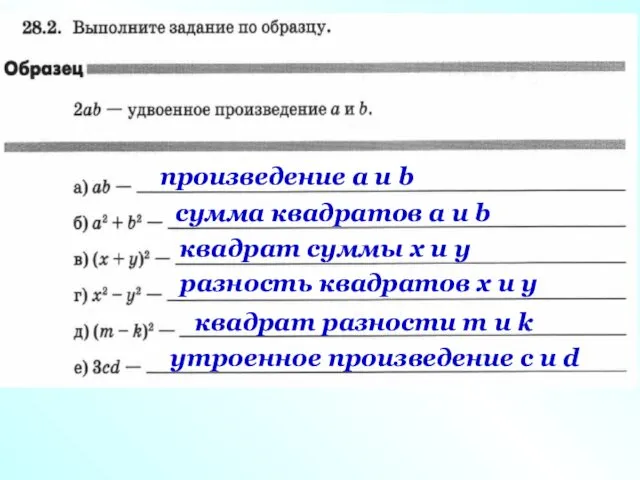 28.2. Выполните задание по образцу.

Образец

$2ab$ — удвоенное произведение $a$ и $b$.

а) $ab$ — произведение a и b

б) $a^2 + b^2$ — сумма квадратов a и b

в) $(x + y)^2$ — квадрат суммы x и y

г) $x^2 - y^2$ — разность квадратов x и y

д) $(m - k)^2$ — квадрат разности m и k

е) $3cd$ — утроенное произведение c и d